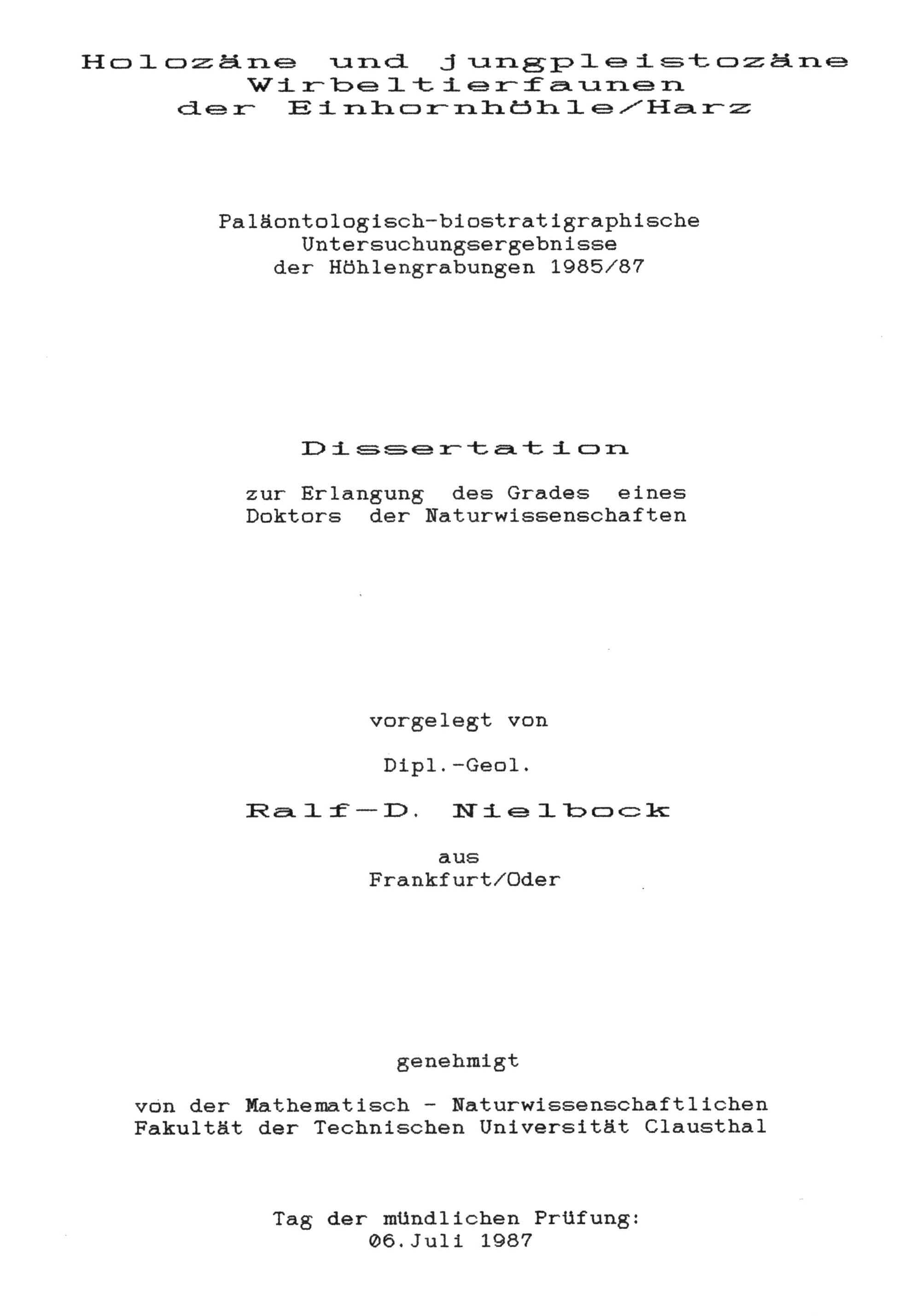 Holozäne und jungpleistozäne Wirbeltierfaunen der Einhornhöhle/Harz

Paläontologisch-biostratigraphische Untersuchungsergebnisse der Höhlengrabungen 1985/87

Dissertation

zur Erlangung des Grades eines Doktors der Naturwissenschaften

vorgelegt von

Dipl.-Geol.

Ralf-D. Nielbock

aus
Frankfurt/Oder

genehmigt

von der Mathematisch - Naturwissenschaftlichen Fakultät der Technischen Universität Clausthal

Tag der mündlichen Prüfung:
06.Juli 1987